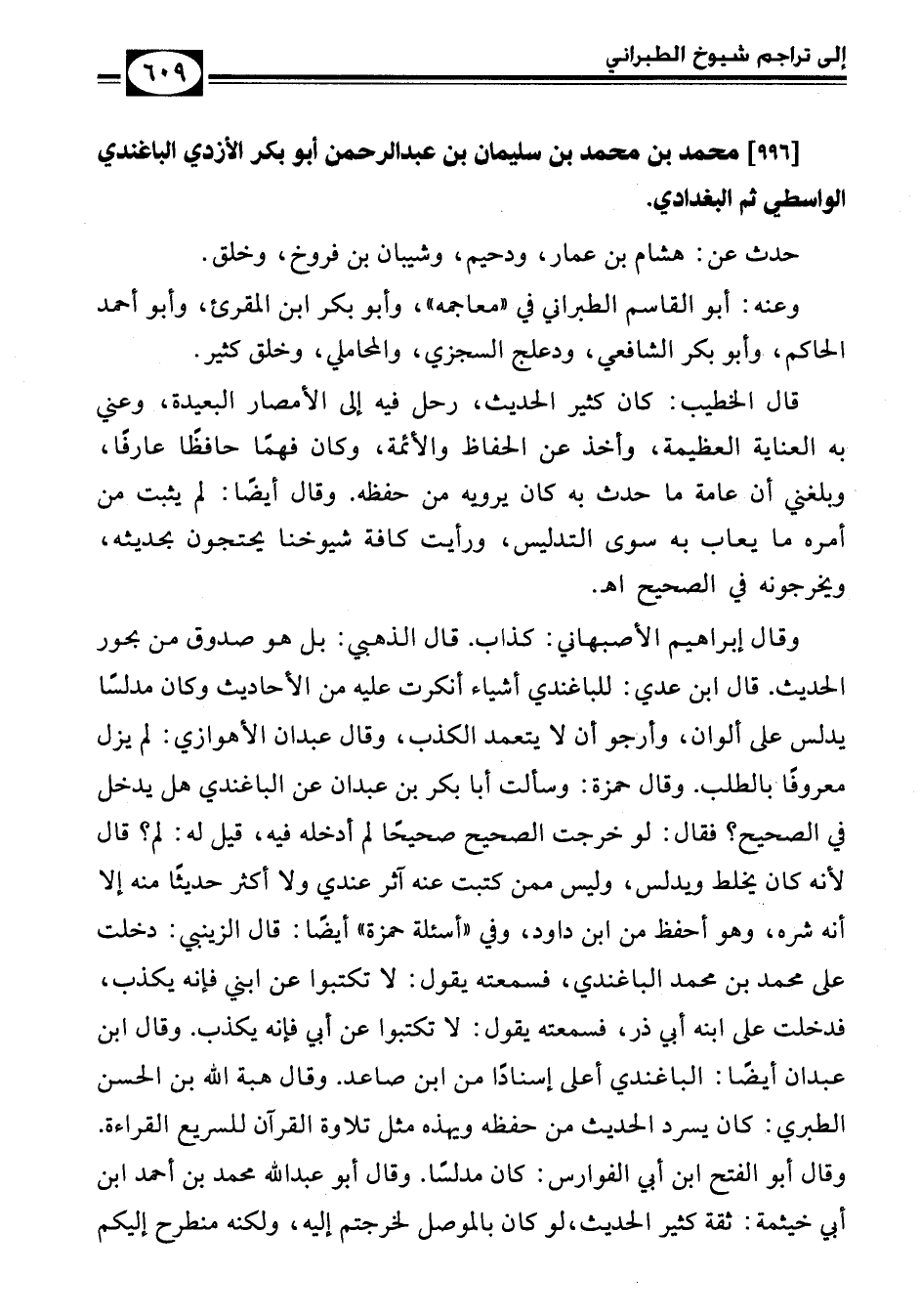 إلى تراجم شيوخ الطبراني ٦٠٩

[٩٩٦] محمد بن محمد بن سليمان بن عبدالرحمن أبو بكر الأزدي الباغندي الواسطي ثم البغدادي.

حدث عن: هشام بن عمار، ودحيم، وشيبان بن فروخ، وخلق.

وعنه: أبو القاسم الطبراني في «معاجمه»، وأبو بكر ابن المقرئ، وأبو أحمد الحاكم، وأبو بكر الشافعي، ودعلج السجزي، والمحاملي، وخلق كثير.

قال الخطيب: كان كثير الحديث، رحل فيه إلى الأمصار البعيدة، وعني به العناية العظيمة، وأخذ عن الحفاظ والأئمة، وكان فهمًا حافظًا عارفًا، وبلغني أن عامة ما حدث به كان يرويه من حفظه. وقال أيضًا: لم يثبت من أمره ما يعاب به سوى التدليس، ورأيت كافة شيوخنا يحتجون بحديثه، ويخرجونه في الصحيح اهـ.

وقال إبراهيم الأصبهاني: كذاب. قال الذهبي: بل هو صدوق من بحور الحديث. قال ابن عدي: للباغندي أشياء أنكرت عليه من الأحاديث وكان مدلسًا يدلس على ألوان، وأرجو أن لا يتعمد الكذب، وقال عبدان الأهوازي: لم يزل معروفًا بالطلب. وقال حمزة: وسألت أبا بكر بن عبدان عن الباغندي هل يدخل في الصحيح؟ فقال: لو خرجت الصحيح صحيحًا لم أدخله فيه، قيل له: لم؟ قال لأنه كان يخلط ويدلس، وليس ممن كتبت عنه آثر عندي ولا أكثر حديثًا منه إلا أنه شره، وهو أحفظ من ابن داود، وفي «أسئلة حمزة» أيضًا: قال الزينبي: دخلت على محمد بن محمد الباغندي، فسمعته يقول: لا تكتبوا عن ابني فإنه يكذب، فدخلت على ابنه أبي ذر، فسمعته يقول: لا تكتبوا عن أبي فإنه يكذب. وقال ابن عبدان أيضًا: الباغندي أعلى إسنادًا من ابن صاعد. وقال هبة الله بن الحسن الطبري: كان يسرد الحديث من حفظه ويهذه مثل تلاوة القرآن للسريع القراءة. وقال أبو الفتح ابن أبي الفوارس: كان مدلسًا. وقال أبو عبدالله محمد بن أحمد ابن أبي خيثمة: ثقة كثير الحديث، لو كان بالموصل لخرجتم إليه، ولكنه منطرح إليكم